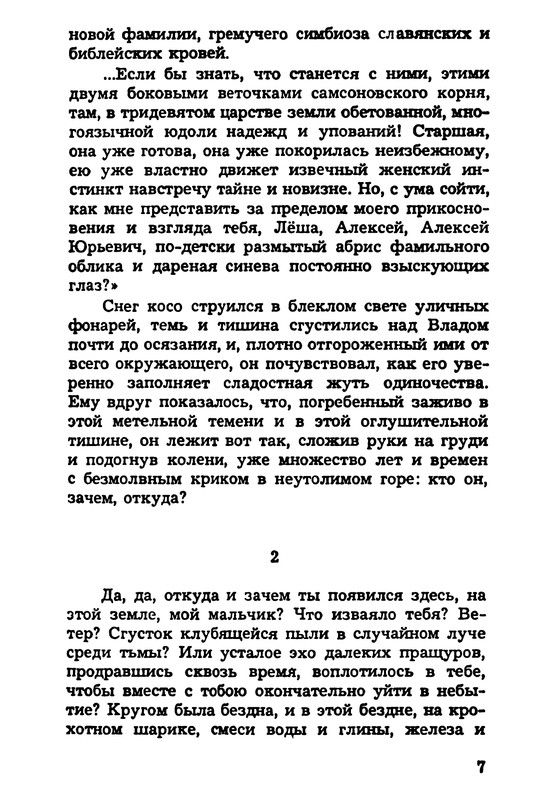 новой фамилии, гремучего симбиоза славянских и библейских кровей.

...Если бы знать, что станется с ними, этими двумя боковыми веточками самсоновского корня, там, в тридевятом царстве земли обетованной, многоязычной юдоли надежд и упований! Старшая, она уже готова, она уже покорилась неизбежному, ею уже властно движет извечный женский инстинкт навстречу тайне и новизне. Но, с ума сойти, как мне представить за пределом моего прикосновения и взгляда тебя, Лёша, Алексей, Алексей Юрьевич, по-детски размытый абрис фамильного облика и дареная синева постоянно взыскующих глаз?»

Снег косо струился в блеклом свете уличных фонарей, темь и тишина сгустились над Владом почти до осязания, и, плотно отгороженный ими от всего окружающего, он почувствовал, как его уверенно заполняет сладостная жуть одиночества. Ему вдруг показалось, что, погребенный заживо в этой метельной темени и в этой оглушительной тишине, он лежит вот так, сложив руки на груди и подогнув колени, уже множество лет и времен с безмолвным криком в неутолимом горе: кто он, зачем, откуда?

2

Да, да, откуда и зачем ты появился здесь, на этой земле, мой мальчик? Что изваяло тебя? Ветер? Сгусток клубящейся пыли в случайном луче среди тьмы? Или усталое эхо далеких пращуров, продравшись сквозь время, воплотилось в тебе, чтобы вместе с тобою окончательно уйти в небытие? Кругом была бездна, и в этой бездне, на крохотном шарике, смеси воды и глины, железа и

7